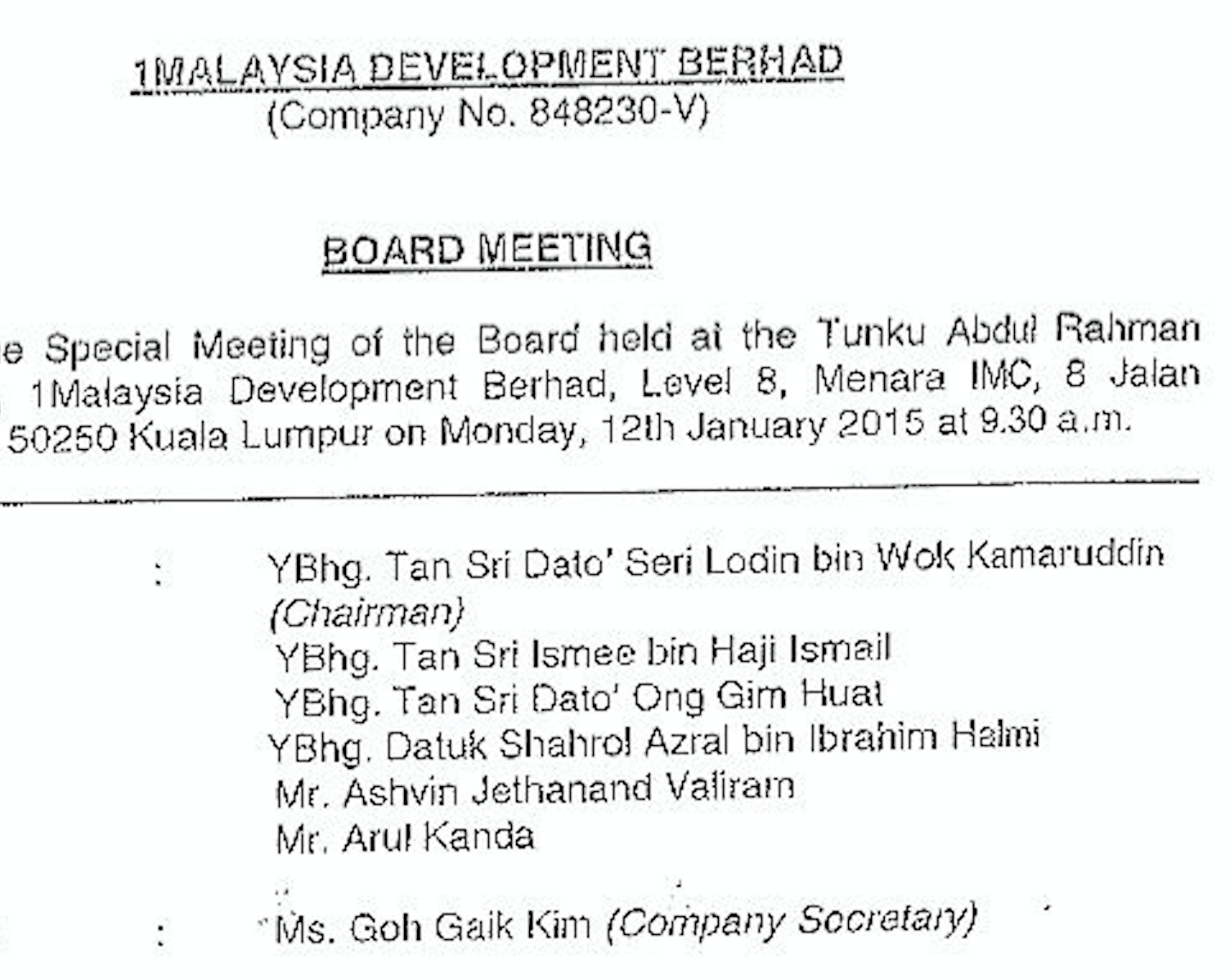 1MALAYSIA DEVELOPMENT BERHAD
(Company No. 848230-V)

BOARD MEETING

e Special Meeting of the Board held at the Tunku Abdul Rahman 1Malaysia Development Berhad, Level 8, Menara IMC, 8 Jalan 50250 Kuala Lumpur on Monday, 12th January 2015 at 9.30 a.m.

: YBhg. Tan Sri Dato' Seri Lodin bin Wok Kamaruddin (Chairman)
YBhg. Tan Sri Ismee bin Haji Ismail
YBhg. Tan Sri Dato' Ong Gim Huat
YBhg. Datuk Shahrol Azral bin Ibrahim Halmi
Mr. Ashvin Jethanand Valiram
Mr. Arul Kanda

: Ms. Goh Gaik Kim (Company Secretary)